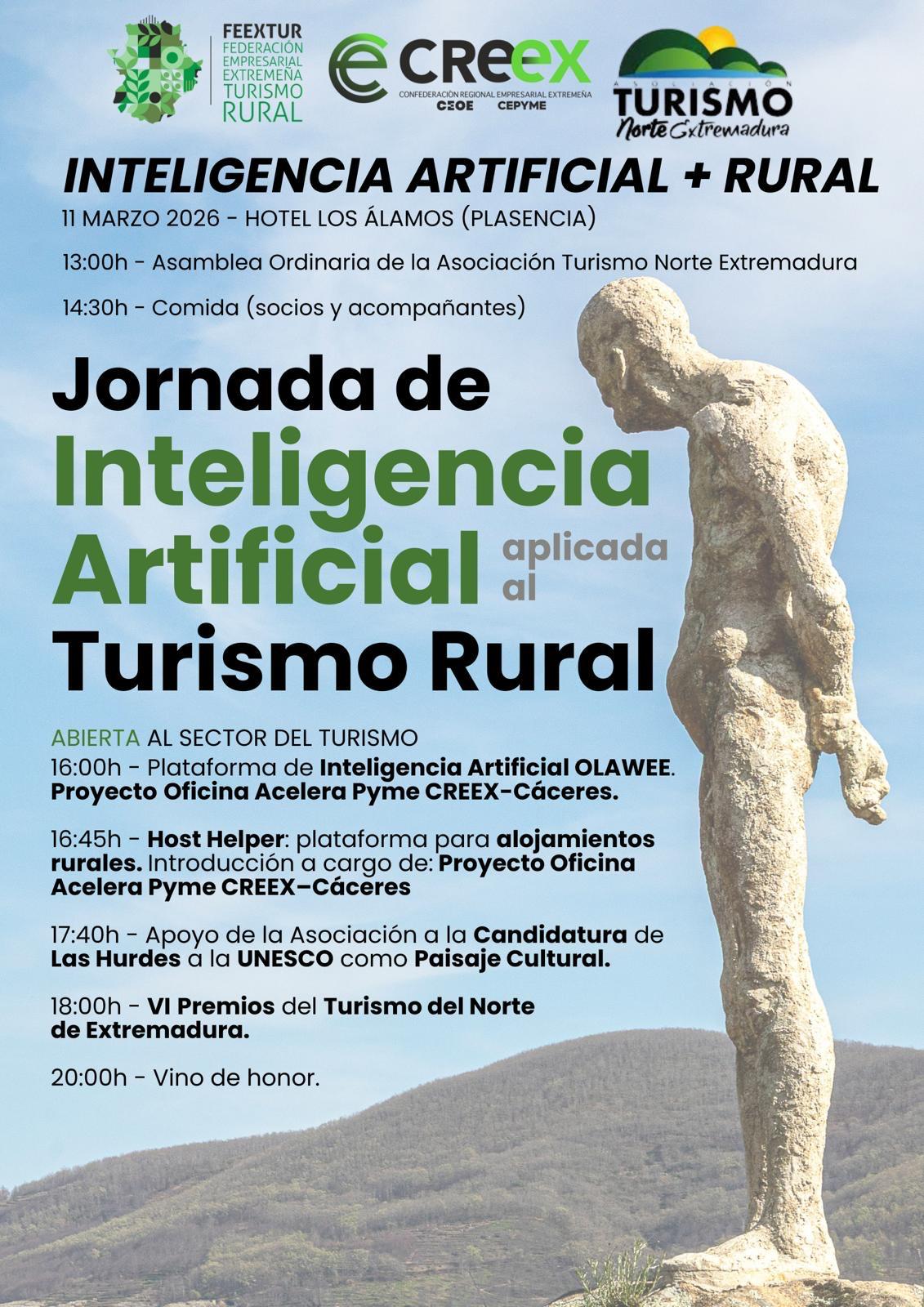 FEEXTUR
FEDERACIÓN EMPRESARIAL EXTREMEÑA TURISMO RURAL

CREEX
CONFEDERACIÓN REGIONAL EMPRESARIAL EXTREMEÑA
CEOE CEPYME

ASOCIACIÓN
TURISMO
Norte Extremadura

INTELIGENCIA ARTIFICIAL + RURAL

11 MARZO 2026 - HOTEL LOS ÁLAMOS (PLASENCIA)

13:00h - Asamblea Ordinaria de la Asociación Turismo Norte Extremadura

14:30h - Comida (socios y acompañantes)

Jornada de Inteligencia Artificial aplicada al Turismo Rural

ABIERTA AL SECTOR DEL TURISMO

16:00h - Plataforma de Inteligencia Artificial OLAWEE. Proyecto Oficina Acelera Pyme CREEX-Cáceres.

16:45h - Host Helper: plataforma para alojamientos rurales. Introducción a cargo de: Proyecto Oficina Acelera Pyme CREEX–Cáceres

17:40h - Apoyo de la Asociación a la Candidatura de Las Hurdes a la UNESCO como Paisaje Cultural.

18:00h - VI Premios del Turismo del Norte de Extremadura.

20:00h - Vino de honor.